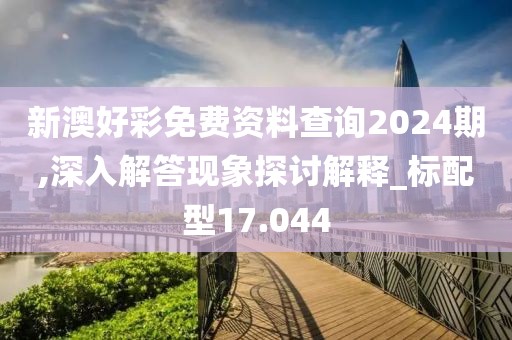 新澳好彩免费资料查询2024期,深入解答现象探讨解释_标配型17.044